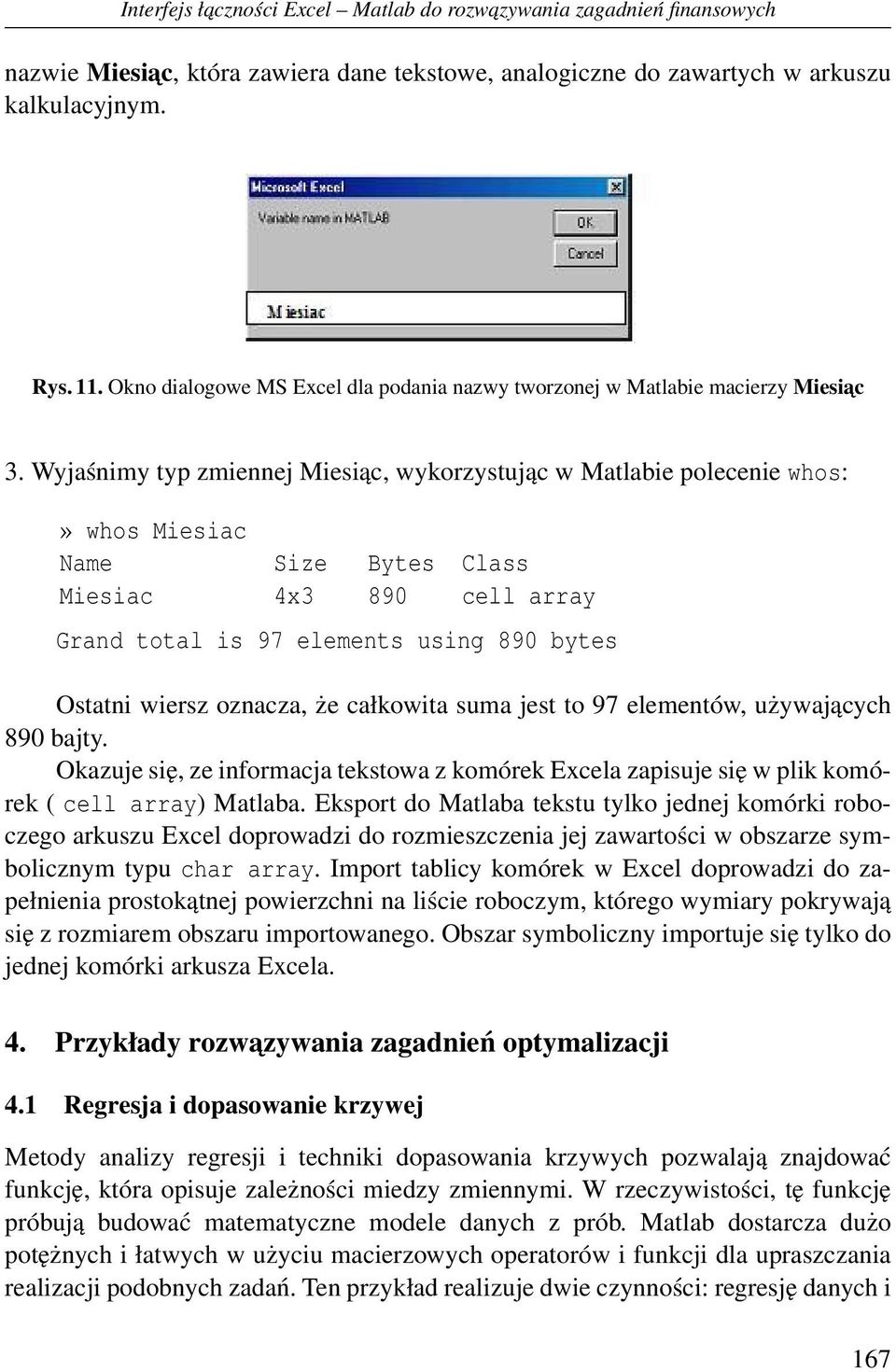 Interfejs łączności Excel – Matlab do rozwązywania zagadnień finansowych

nazwie Miesiąc, która zawiera dane tekstowe, analogiczne do zawartych w arkuszu kalkulacyjnym.

Microsoft Excel
Variable name in MATLAB
OK
Cancel
Miesiac

Rys. 11. Okno dialogowe MS Excel dla podania nazwy tworzonej w Matlabie macierzy Miesiąc

3. Wyjaśnimy typ zmiennej Miesiąc, wykorzystując w Matlabie polecenie whos:

» whos Miesiac

| Name | Size | Bytes | Class |
|---|---|---|---|
| Miesiac | 4x3 | 890 | cell array |

Grand total is 97 elements using 890 bytes

Ostatni wiersz oznacza, że całkowita suma jest to 97 elementów, używających 890 bajty.

Okazuje się, ze informacja tekstowa z komórek Excela zapisuje się w plik komórek ( cell array) Matlaba. Eksport do Matlaba tekstu tylko jednej komórki roboczego arkuszu Excel doprowadzi do rozmieszczenia jej zawartości w obszarze symbolicznym typu char array. Import tablicy komórek w Excel doprowadzi do zapełnienia prostokątnej powierzchni na liście roboczym, którego wymiary pokrywają się z rozmiarem obszaru importowanego. Obszar symboliczny importuje się tylko do jednej komórki arkusza Excela.

4. Przykłady rozwązywania zagadnień optymalizacji

4.1 Regresja i dopasowanie krzywej

Metody analizy regresji i techniki dopasowania krzywych pozwalają znajdować funkcję, która opisuje zależności miedzy zmiennymi. W rzeczywistości, tę funkcję próbują budować matematyczne modele danych z prób. Matlab dostarcza dużo potężnych i łatwych w użyciu macierzowych operatorów i funkcji dla upraszczania realizacji podobnych zadań. Ten przykład realizuje dwie czynności: regresję danych i

167